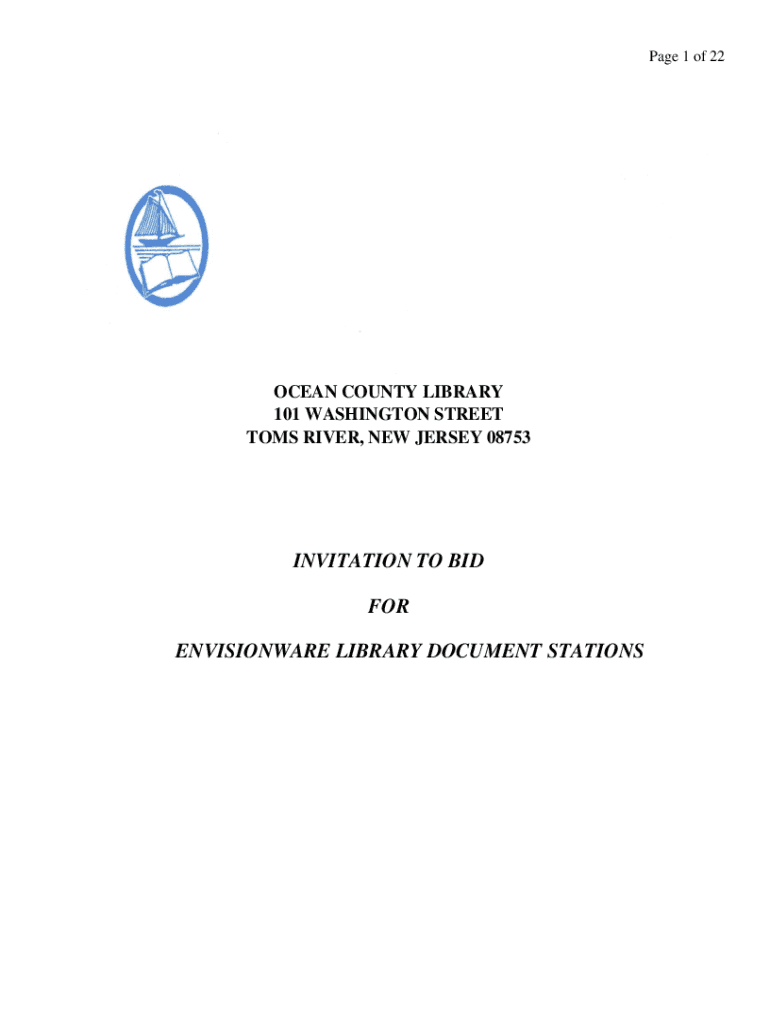 Page 1 of 22

OCEAN COUNTY LIBRARY
101 WASHINGTON STREET
TOMS RIVER, NEW JERSEY 08753

INVITATION TO BID

FOR

ENVISIONWARE LIBRARY DOCUMENT STATIONS